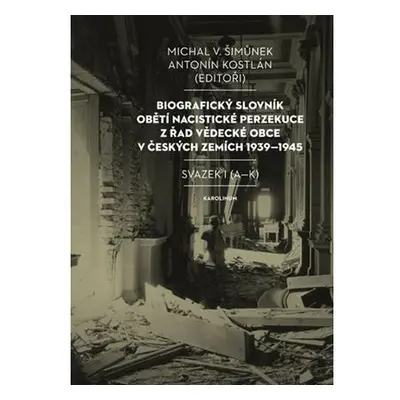 MICHAL V. ŠIMŮNEK
ANTONÍN KOSTLÁN
(EDITOŘI)

BIOGRAFICKÝ SLOVNÍK OBĚTÍ NACISTICKÉ PERZEKUCE Z ŘAD VĚDECKÉ OBCE V ČESKÝCH ZEMÍCH 1939–1945

SVAZEK I (A–K)

KAROLINUM